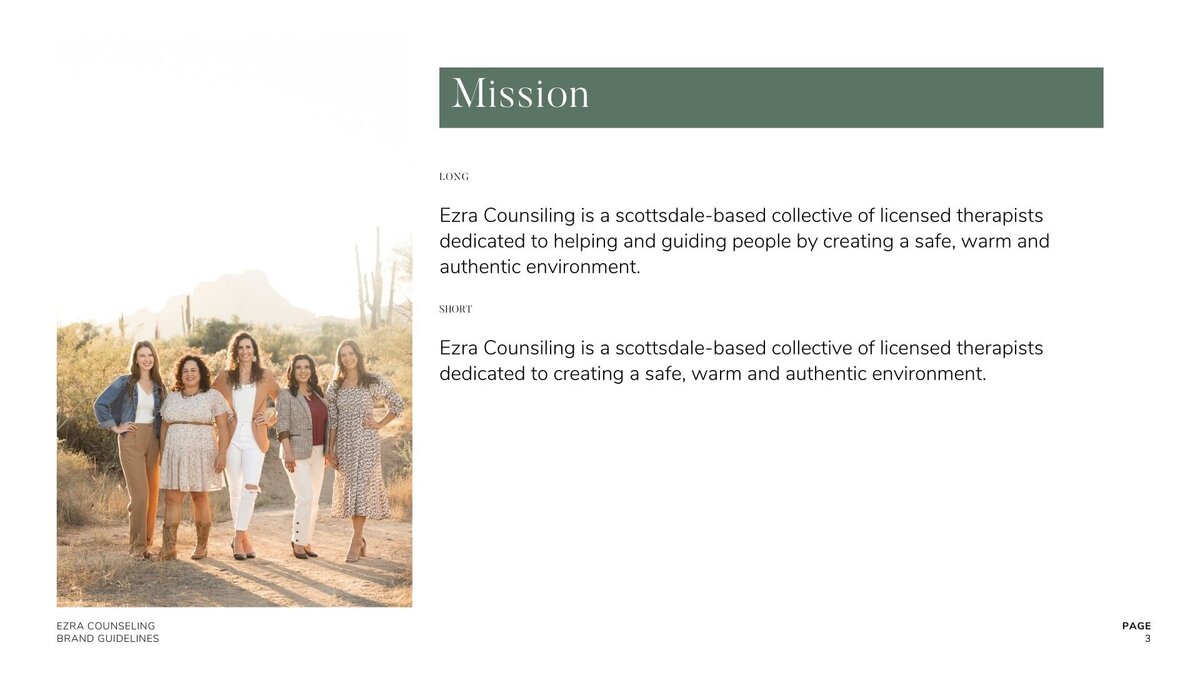 Mission

LONG

Ezra Counsiling is a scottsdale-based collective of licensed therapists dedicated to helping and guiding people by creating a safe, warm and authentic environment.

SHORT

Ezra Counsiling is a scottsdale-based collective of licensed therapists dedicated to creating a safe, warm and authentic environment.

EZRA COUNSELING
BRAND GUIDELINES

PAGE
3